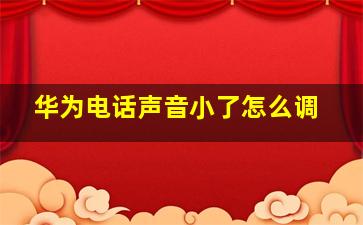 华为电话声音小了怎么调